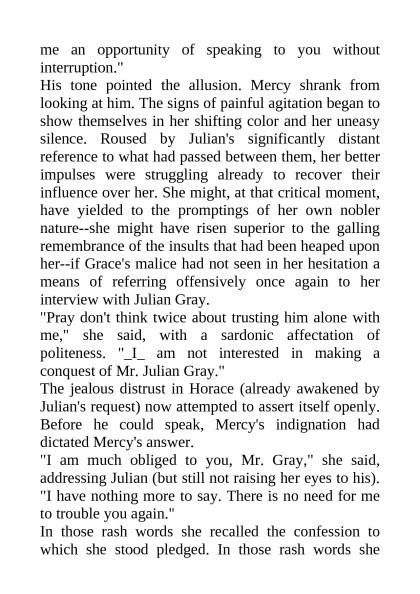 me an opportunity of speaking to you without interruption."
His tone pointed the allusion. Mercy shrank from looking at him. The signs of painful agitation began to show themselves in her shifting color and her uneasy silence. Roused by Julian's significantly distant reference to what had passed between them, her better impulses were struggling already to recover their influence over her. She might, at that critical moment, have yielded to the promptings of her own nobler nature--she might have risen superior to the galling remembrance of the insults that had been heaped upon her--if Grace's malice had not seen in her hesitation a means of referring offensively once again to her interview with Julian Gray.
"Pray don't think twice about trusting him alone with me," she said, with a sardonic affectation of politeness. "_I_ am not interested in making a conquest of Mr. Julian Gray."
The jealous distrust in Horace (already awakened by Julian's request) now attempted to assert itself openly. Before he could speak, Mercy's indignation had dictated Mercy's answer.
"I am much obliged to you, Mr. Gray," she said, addressing Julian (but still not raising her eyes to his). "I have nothing more to say. There is no need for me to trouble you again."
In those rash words she recalled the confession to which she stood pledged. In those rash words she